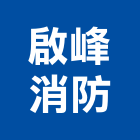 啟峰
消防